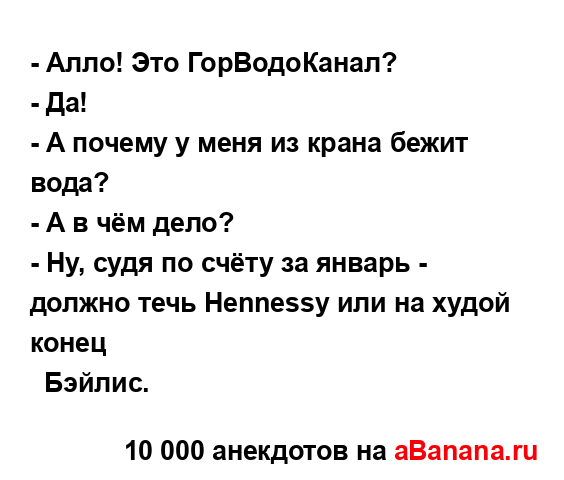 - Алло! Это ГорВодоКанал?
- Да!
- А почему у меня из крана бежит вода?
- А в чём дело?
- Ну, судя по счёту за январь - должно течь Hennessy или на худой конец
Бэйлис.

10 000 анекдотов на aBanana.ru